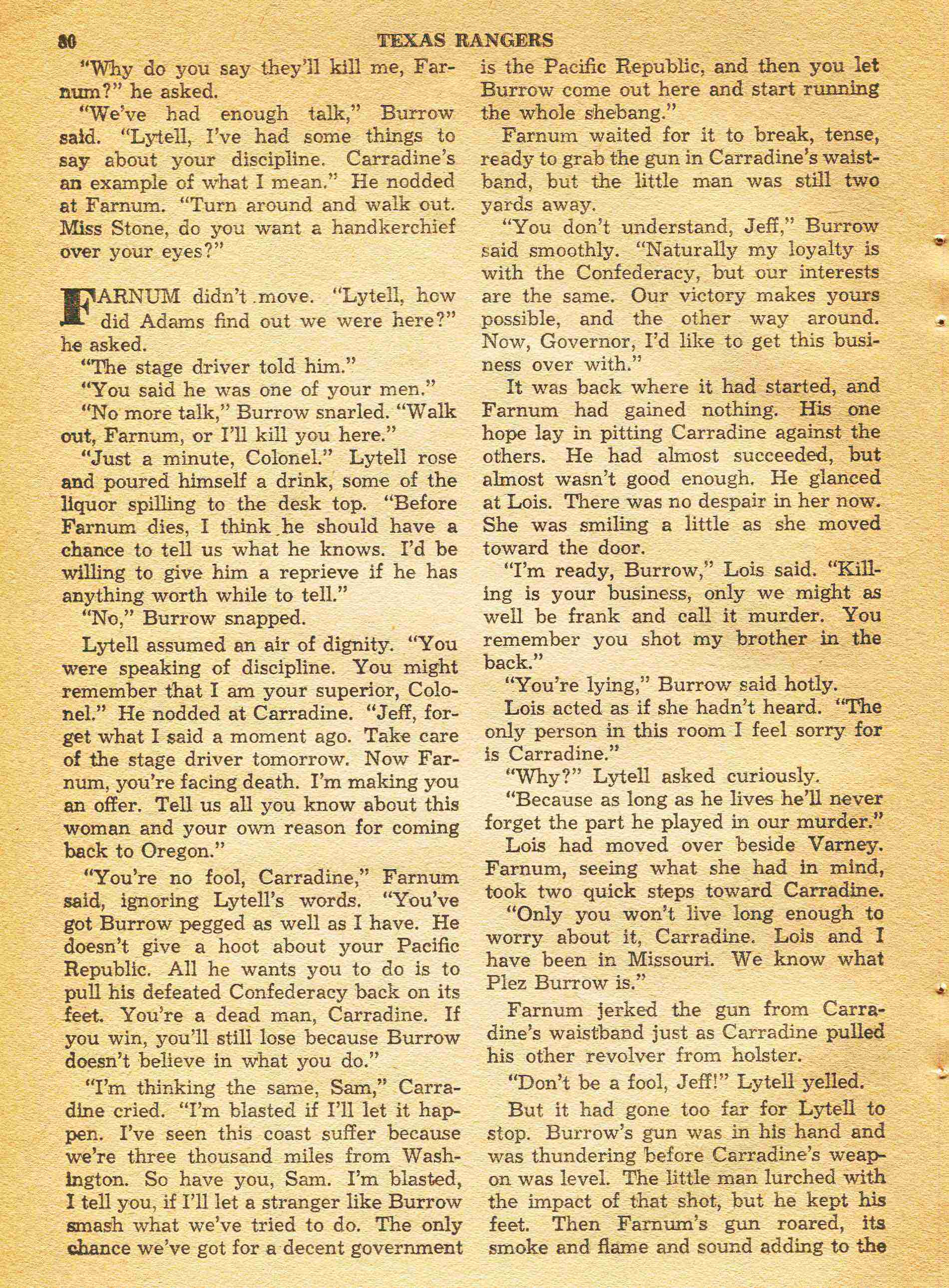 80 TEXAS RANGERS

"Why do you say they'll kill me, Farnum?" he asked.

"We've had enough talk," Burrow said. "Lytell, I've had some things to say about your discipline. Carradine's an example of what I mean." He nodded at Farnum. "Turn around and walk out. Miss Stone, do you want a handkerchief over your eyes?"

FARNUM didn't move. "Lytell, how did Adams find out we were here?" he asked.

"The stage driver told him."

"You said he was one of your men."

"No more talk," Burrow snarled. "Walk out, Farnum, or I'll kill you here."

"Just a minute, Colonel." Lytell rose and poured himself a drink, some of the liquor spilling to the desk top. "Before Farnum dies, I think he should have a chance to tell us what he knows. I'd be willing to give him a reprieve if he has anything worth while to tell."

"No," Burrow snapped.

Lytell assumed an air of dignity. "You were speaking of discipline. You might remember that I am your superior, Colonel." He nodded at Carradine. "Jeff, forget what I said a moment ago. Take care of the stage driver tomorrow. Now Farnum, you're facing death. I'm making you an offer. Tell us all you know about this woman and your own reason for coming back to Oregon."

"You're no fool, Carradine," Farnum said, ignoring Lytell's words. "You've got Burrow pegged as well as I have. He doesn't give a hoot about your Pacific Republic. All he wants you to do is to pull his defeated Confederacy back on its feet. You're a dead man, Carradine. If you win, you'll still lose because Burrow doesn't believe in what you do."

"I'm thinking the same, Sam," Carradine cried. "I'm blasted if I'll let it happen. I've seen this coast suffer because we're three thousand miles from Washington. So have you, Sam. I'm blasted, I tell you, if I'll let a stranger like Burrow smash what we've tried to do. The only chance we've got for a decent government is the Pacific Republic, and then you let Burrow come out here and start running the whole shebang."

Farnum waited for it to break, tense, ready to grab the gun in Carradine's waistband, but the little man was still two yards away.

"You don't understand, Jeff," Burrow said smoothly. "Naturally my loyalty is with the Confederacy, but our interests are the same. Our victory makes yours possible, and the other way around. Now, Governor, I'd like to get this business over with."

It was back where it had started, and Farnum had gained nothing. His one hope lay in pitting Carradine against the others. He had almost succeeded, but almost wasn't good enough. He glanced at Lois. There was no despair in her now. She was smiling a little as she moved toward the door.

"I'm ready, Burrow," Lois said. "Killing is your business, only we might as well be frank and call it murder. You remember you shot my brother in the back."

"You're lying," Burrow said hotly.

Lois acted as if she hadn't heard. "The only person in this room I feel sorry for is Carradine."

"Why?" Lytell asked curiously.

"Because as long as he lives he'll never forget the part he played in our murder."

Lois had moved over beside Varney. Farnum, seeing what she had in mind, took two quick steps toward Carradine.

"Only you won't live long enough to worry about it, Carradine. Lois and I have been in Missouri. We know what Plez Burrow is."

Farnum jerked the gun from Carradine's waistband just as Carradine pulled his other revolver from holster.

"Don't be a fool, Jeff!" Lytell yelled.

But it had gone too far for Lytell to stop. Burrow's gun was in his hand and was thundering before Carradine's weapon was level. The little man lurched with the impact of that shot, but he kept his feet. Then Farnum's gun roared, its smoke and flame and sound adding to the